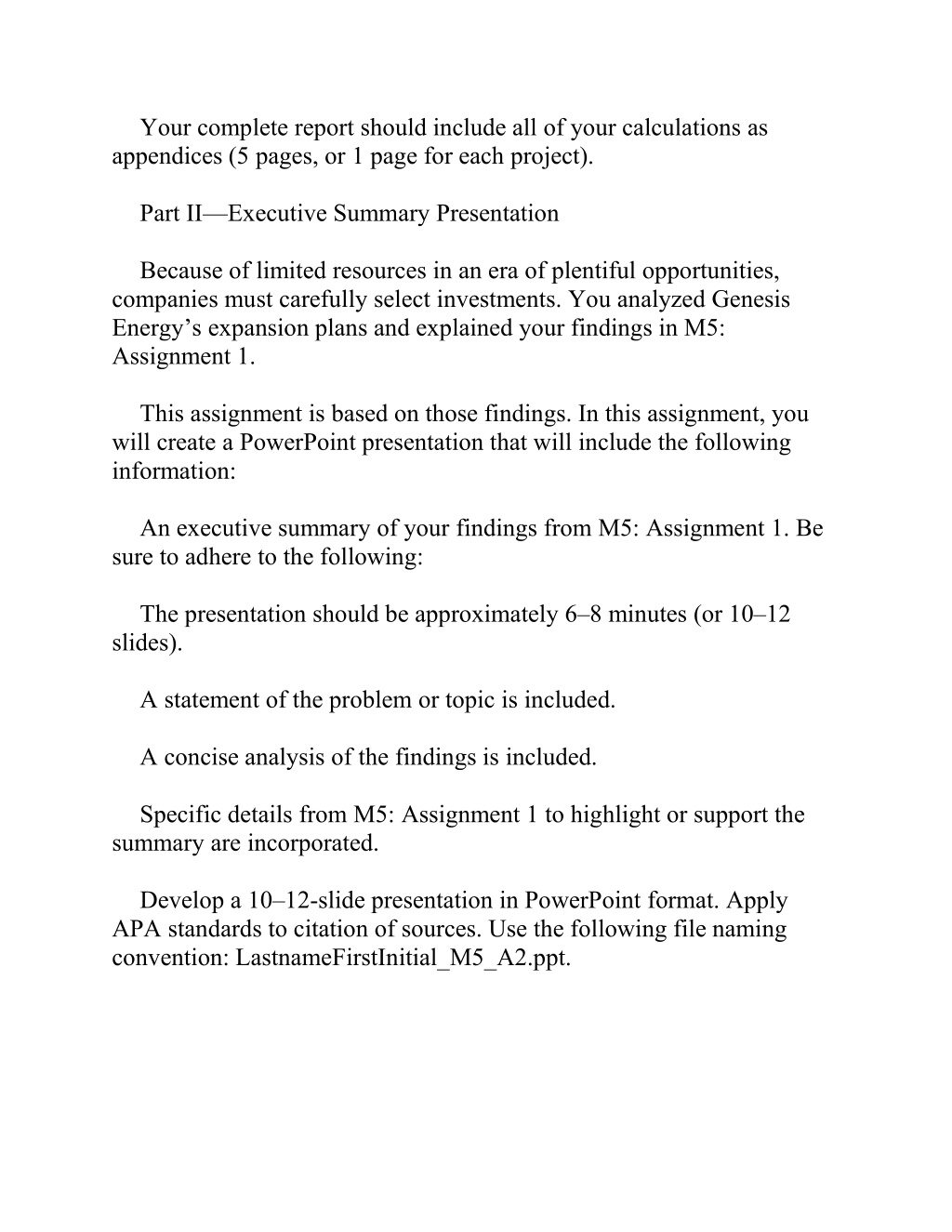 Your complete report should include all of your calculations as appendices (5 pages, or 1 page for each project).

Part II—Executive Summary Presentation

Because of limited resources in an era of plentiful opportunities, companies must carefully select investments. You analyzed Genesis Energy’s expansion plans and explained your findings in M5: Assignment 1.

This assignment is based on those findings. In this assignment, you will create a PowerPoint presentation that will include the following information:

An executive summary of your findings from M5: Assignment 1. Be sure to adhere to the following:

The presentation should be approximately 6–8 minutes (or 10–12 slides).

A statement of the problem or topic is included.

A concise analysis of the findings is included.

Specific details from M5: Assignment 1 to highlight or support the summary are incorporated.

Develop a 10–12-slide presentation in PowerPoint format. Apply APA standards to citation of sources. Use the following file naming convention: LastnameFirstInitial_M5_A2.ppt.